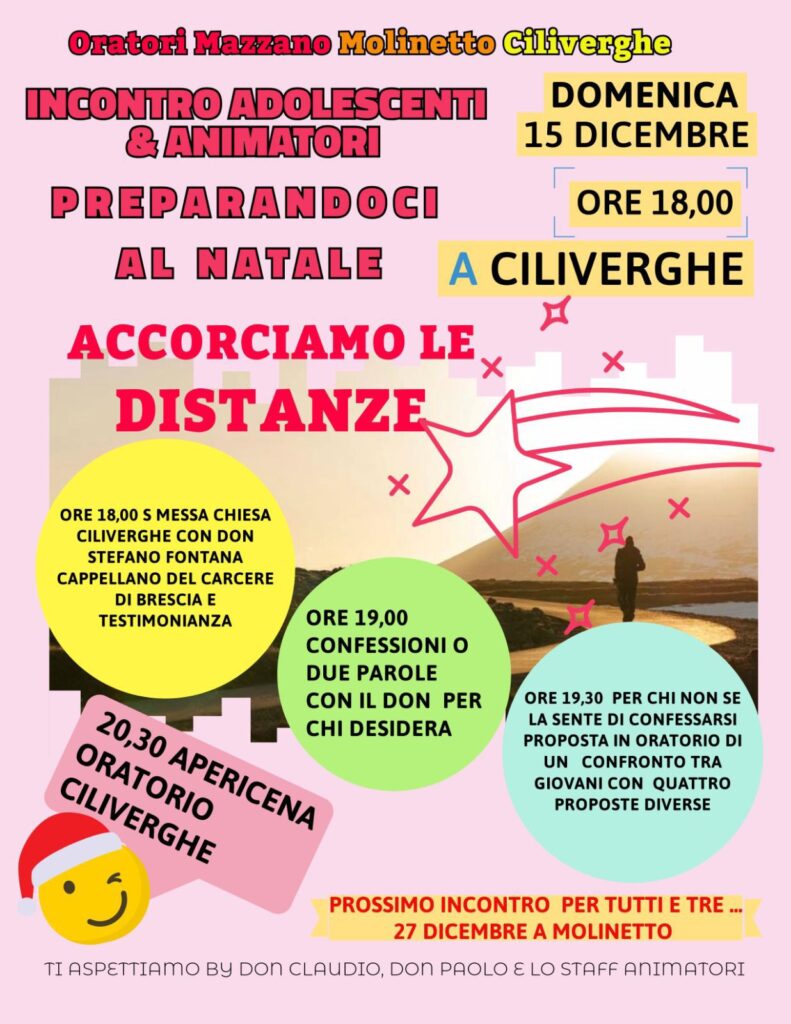 Oratori Mazzano Molinetto Ciliverghe

INCONTRO ADOLESCENTI & ANIMATORI

PREPARANDOCI AL NATALE

DOMENICA 15 DICEMBRE

ORE 18,00

A CILIVERGHE

ACCORCIAMO LE DISTANZE

ORE 18,00 S MESSA CHIESA CILIVERGHE CON DON STEFANO FONTANA CAPPELLANO DEL CARCERE DI BRESCIA E TESTIMONIANZA

ORE 19,00 CONFESSIONI O DUE PAROLE CON IL DON PER CHI DESIDERA

ORE 19,30 PER CHI NON SE LA SENTE DI CONFESSARSI PROPOSTA IN ORATORIO DI UN CONFRONTO TRA GIOVANI CON QUATTRO PROPOSTE DIVERSE

20,30 APERICENA ORATORIO CILIVERGHE

PROSSIMO INCONTRO PER TUTTI E TRE ...
27 DICEMBRE A MOLINETTO

TI ASPETTIAMO BY DON CLAUDIO, DON PAOLO E LO STAFF ANIMATORI